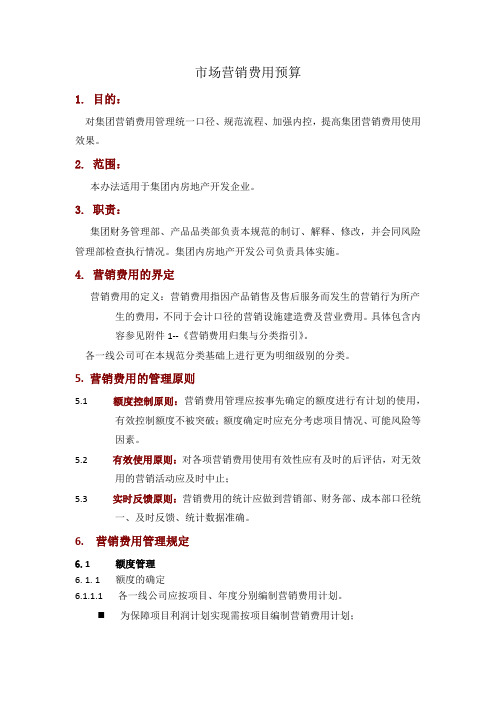 市场营销费用预算

1. 目的：

对集团营销费用管理统一口径、规范流程、加强内控，提高集团营销费用使用效果。

2. 范围：

本办法适用于集团内房地产开发企业。

3. 职责：

集团财务管理部、产品品类部负责本规范的制订、解释、修改，并会同风险管理部检查执行情况。集团内房地产开发公司负责具体实施。

4. 营销费用的界定

营销费用的定义：营销费用指因产品销售及售后服务而发生的营销行为所产生的费用，不同于会计口径的营销设施建造费及营业费用。具体包含内容参见附件 1--《营销费用归集与分类指引》。

各一线公司可在本规范分类基础上进行更为明细级别的分类。

5. 营销费用的管理原则

5.1 额度控制原则：营销费用管理应按事先确定的额度进行有计划的使用，有效控制额度不被突破；额度确定时应充分考虑项目情况、可能风险等因素。

5.2 有效使用原则：对各项营销费用使用有效性应有及时的后评估，对无效用的营销活动应及时中止；

5.3 实时反馈原则：营销费用的统计应做到营销部、财务部、成本部口径统一、及时反馈、统计数据准确。

6. 营销费用管理规定

6.1 额度管理

6.1.1 额度的确定

6.1.1.1 各一线公司应按项目、年度分别编制营销费用计划。

■ 为保障项目利润计划实现需按项目编制营销费用计划；